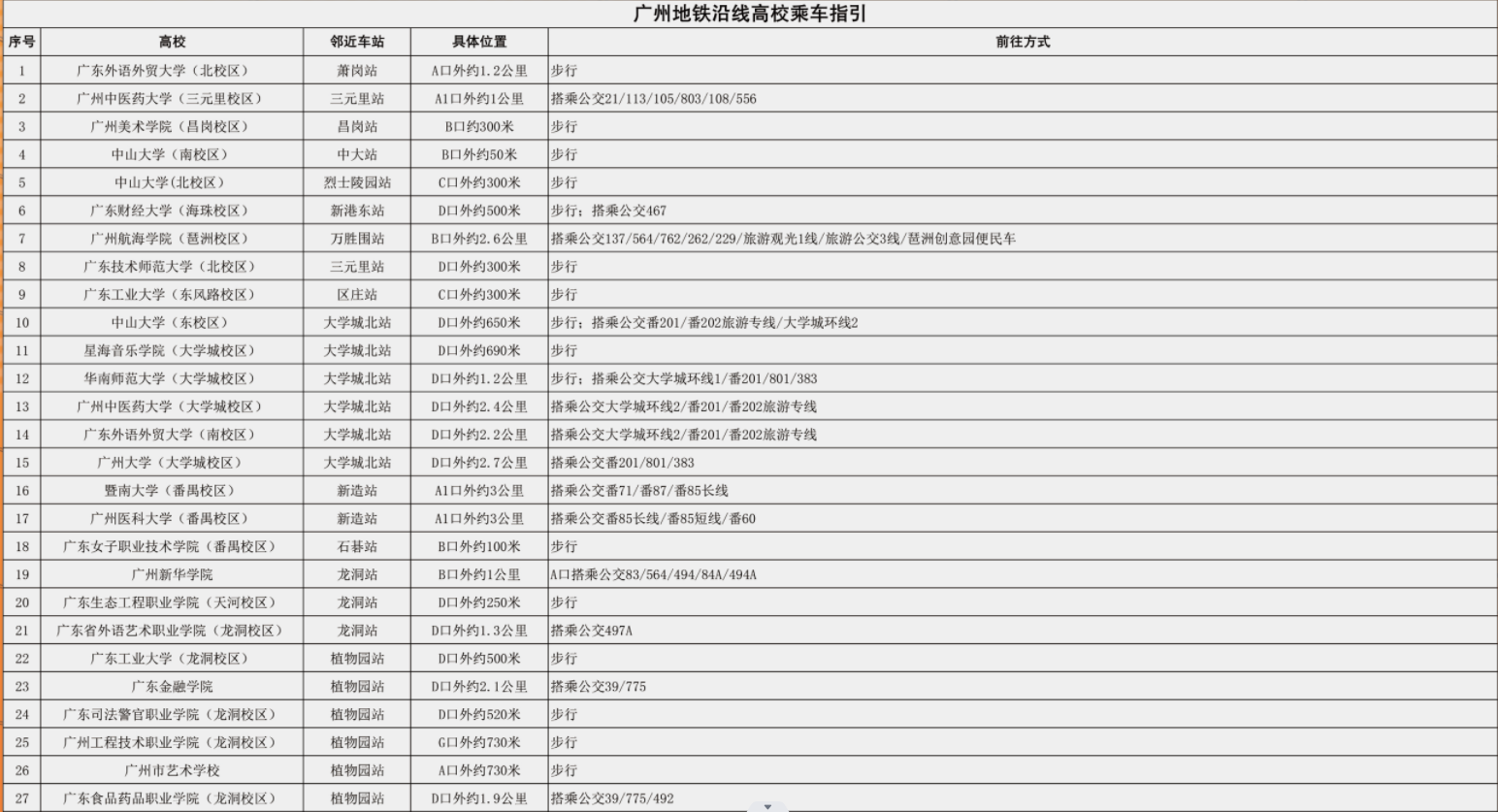 广州地铁沿线高校乘车指引

| 序号 | 高校 | 邻近车站 | 具体位置 | 前往方式 |
|---|---|---|---|---|
| 1 | 广东外语外贸大学（北校区） | 萧岗站 | A口外约1.2公里 | 步行 |
| 2 | 广州中医药大学（三元里校区） | 三元里站 | A1口外约1公里 | 搭乘公交21/113/105/803/108/556 |
| 3 | 广州美术学院（昌岗校区） | 昌岗站 | B口约300米 | 步行 |
| 4 | 中山大学（南校区） | 中大站 | B口外约50米 | 步行 |
| 5 | 中山大学(北校区) | 烈士陵园站 | C口外约300米 | 步行 |
| 6 | 广东财经大学（海珠校区） | 新港东站 | D口外约500米 | 步行；搭乘公交467 |
| 7 | 广州航海学院（琶洲校区） | 万胜围站 | B口外约2.6公里 | 搭乘公交137/564/762/262/229/旅游观光1线/旅游公交3线/琶洲创意园便民车 |
| 8 | 广东技术师范大学（北校区） | 三元里站 | D口外约300米 | 步行 |
| 9 | 广东工业大学（东风路校区） | 区庄站 | C口外约300米 | 步行 |
| 10 | 中山大学（东校区） | 大学城北站 | D口外约650米 | 步行；搭乘公交番201/番202旅游专线/大学城环线2 |
| 11 | 星海音乐学院（大学城校区） | 大学城北站 | D口外约690米 | 步行 |
| 12 | 华南师范大学（大学城校区） | 大学城北站 | D口外约1.2公里 | 步行；搭乘公交大学城环线1/番201/801/383 |
| 13 | 广州中医药大学（大学城校区） | 大学城北站 | D口外约2.4公里 | 搭乘公交大学城环线2/番201/番202旅游专线 |
| 14 | 广东外语外贸大学（南校区） | 大学城北站 | D口外约2.2公里 | 搭乘公交大学城环线2/番201/番202旅游专线 |
| 15 | 广州大学（大学城校区） | 大学城北站 | D口外约2.7公里 | 搭乘公交番201/801/383 |
| 16 | 暨南大学（番禺校区） | 新造站 | A1口外约3公里 | 搭乘公交番71/番87/番85长线 |
| 17 | 广州医科大学（番禺校区） | 新造站 | A1口外约3公里 | 搭乘公交番85长线/番85短线/番60 |
| 18 | 广东女子职业技术学院（番禺校区） | 石碁站 | B口外约100米 | 步行 |
| 19 | 广州新华学院 | 龙洞站 | B口外约1公里 | A口搭乘公交83/564/494/84A/494A |
| 20 | 广东生态工程职业学院（天河校区） | 龙洞站 | D口外约250米 | 步行 |
| 21 | 广东省外语艺术职业学院（龙洞校区） | 龙洞站 | D口外约1.3公里 | 搭乘公交497A |
| 22 | 广东工业大学（龙洞校区） | 植物园站 | D口外约500米 | 步行 |
| 23 | 广东金融学院 | 植物园站 | D口外约2.1公里 | 搭乘公交39/775 |
| 24 | 广东司法警官职业学院（龙洞校区） | 植物园站 | D口外约520米 | 步行 |
| 25 | 广州工程技术职业学院（龙洞校区） | 植物园站 | G口外约730米 | 步行 |
| 26 | 广州市艺术学校 | 植物园站 | A口外约730米 | 步行 |
| 27 | 广东食品药品职业学院（龙洞校区） | 植物园站 | D口外约1.9公里 | 搭乘公交39/775/492 |